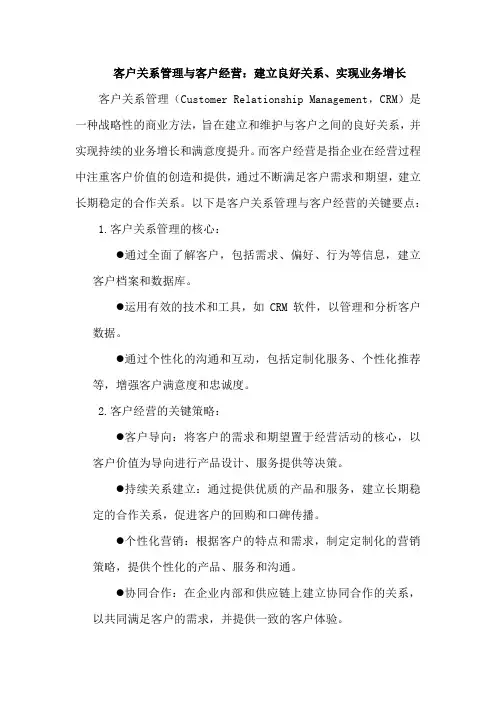 客户关系管理与客户经营：建立良好关系、实现业务增长

客户关系管理（Customer Relationship Management，CRM）是一种战略性的商业方法，旨在建立和维护与客户之间的良好关系，并实现持续的业务增长和满意度提升。而客户经营是指企业在经营过程中注重客户价值的创造和提供，通过不断满足客户需求和期望，建立长期稳定的合作关系。以下是客户关系管理与客户经营的关键要点：

1.客户关系管理的核心：

●通过全面了解客户，包括需求、偏好、行为等信息，建立客户档案和数据库。

●运用有效的技术和工具，如 CRM 软件，以管理和分析客户数据。

●通过个性化的沟通和互动，包括定制化服务、个性化推荐等，增强客户满意度和忠诚度。

2.客户经营的关键策略：

●客户导向：将客户的需求和期望置于经营活动的核心，以客户价值为导向进行产品设计、服务提供等决策。

●持续关系建立：通过提供优质的产品和服务，建立长期稳定的合作关系，促进客户的回购和口碑传播。

●个性化营销：根据客户的特点和需求，制定定制化的营销策略，提供个性化的产品、服务和沟通。

●协同合作：在企业内部和供应链上建立协同合作的关系，以共同满足客户的需求，并提供一致的客户体验。